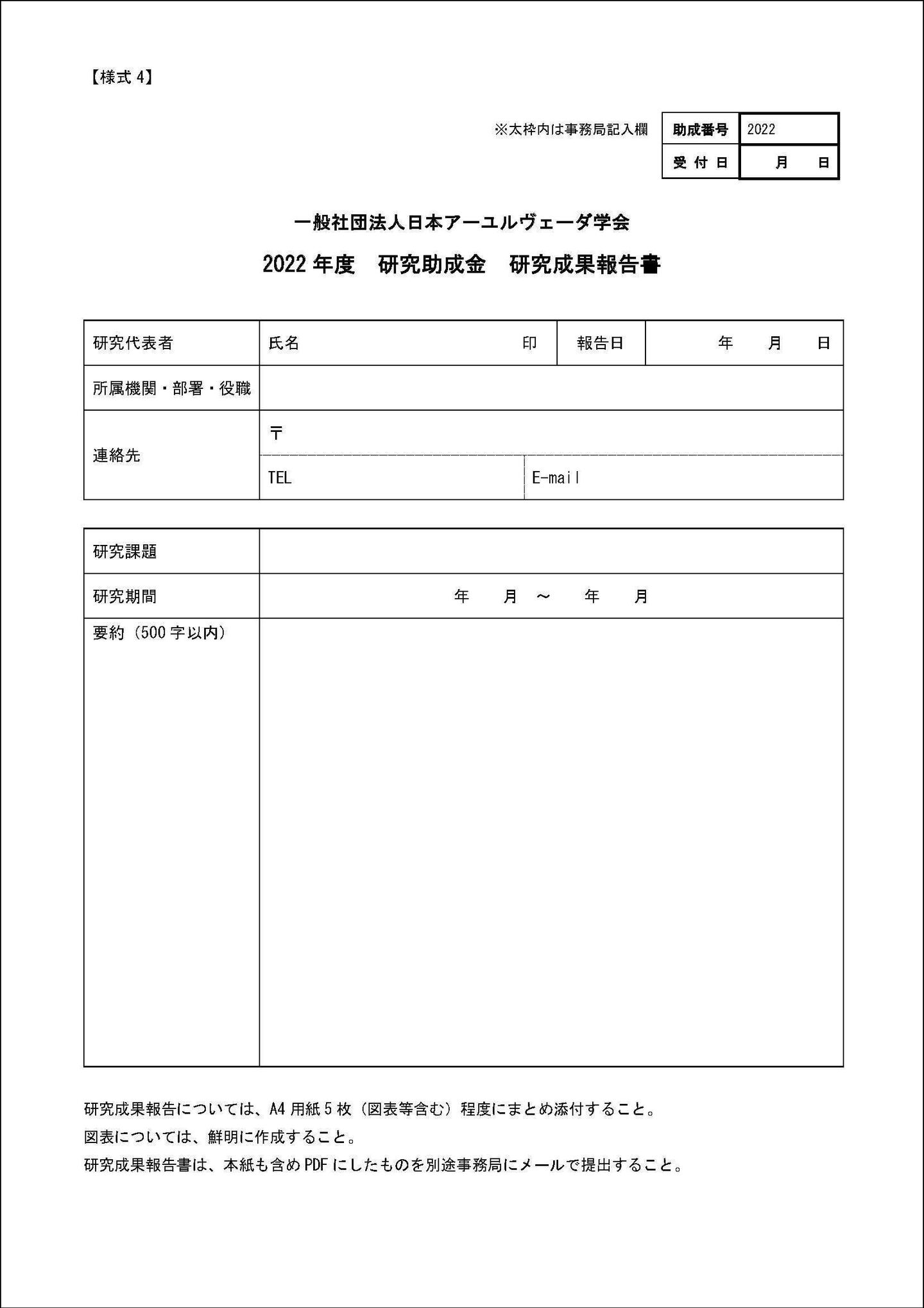 【様式 4】

※太枠内は事務局記入欄

| 助成番号 | 2022 |
|---|---|
| 受 付 日 | 月 日 |

一般社団法人日本アーユルヴェーダ学会

2022 年度　研究助成金　研究成果報告書

| 研究代表者 | 氏名 印 | 報告日 | 年 月 日 |
|---|---|---|---|
| 所属機関・部署・役職 | | | |
| 連絡先 | 〒 | | |
| | TEL | E-mail | |

| 研究課題 | |
|---|---|
| 研究期間 | 年 月 ～ 年 月 |
| 要約（500 字以内） | |

研究成果報告については、A4 用紙 5 枚（図表等含む）程度にまとめ添付すること。
図表については、鮮明に作成すること。
研究成果報告書は、本紙も含め PDF にしたものを別途事務局にメールで提出すること。